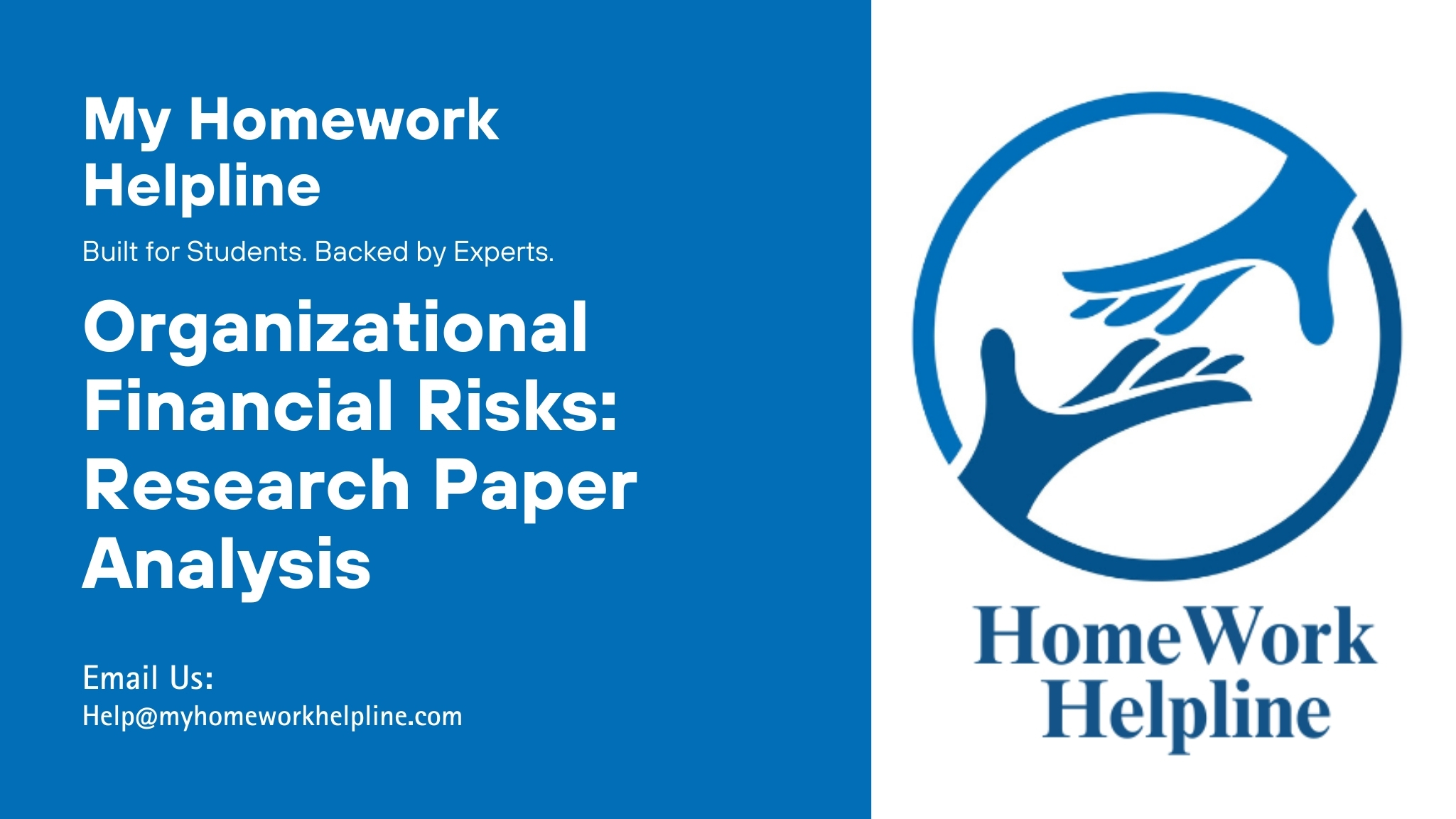 My Homework Helpline

Built for Students. Backed by Experts.

Organizational Financial Risks: Research Paper Analysis

Email Us:
Help@myhomeworkhelpline.com

HomeWork Helpline